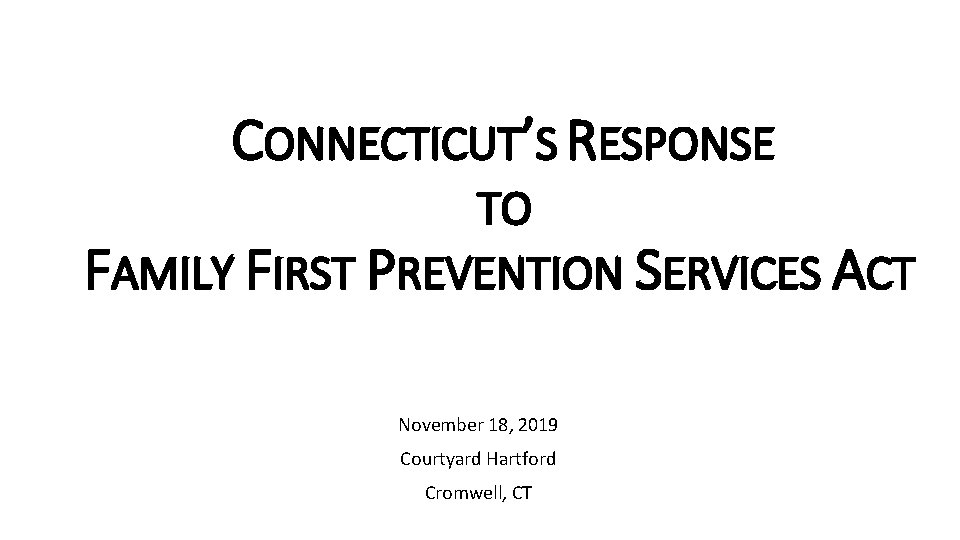 CONNECTICUT'S RESPONSE
TO
FAMILY FIRST PREVENTION SERVICES ACT

November 18, 2019
Courtyard Hartford
Cromwell, CT